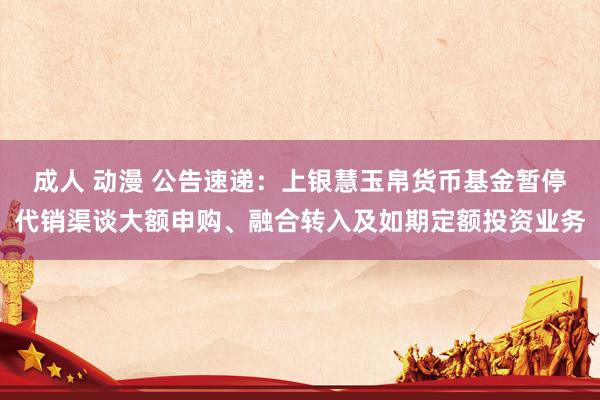 成人 动漫 公告速递：上银慧玉帛货币基金暂停代销渠谈大额申购、融合转入及如期定额投资业务